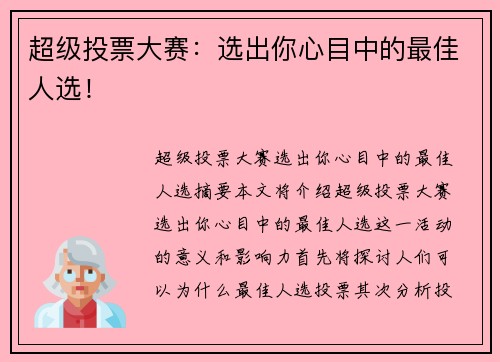 超级投票大赛：选出你心目中的最佳人选！

超级投票大赛选出你心目中的最佳人选摘要本文将介绍超级投票大赛选出你心目中的最佳人选这一活动的意义和影响力首先将探讨人们可以为什么最佳人选投票其次分析投